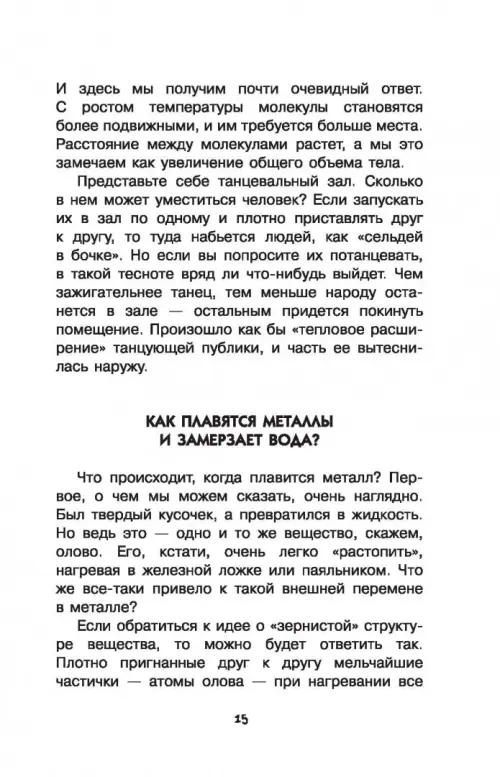 И здесь мы получим почти очевидный ответ. С ростом температуры молекулы становятся более подвижными, и им требуется больше места. Расстояние между молекулами растет, а мы это замечаем как увеличение общего объема тела.

Представьте себе танцевальный зал. Сколько в нем может уместиться человек? Если запускать их в зал по одному и плотно приставлять друг к другу, то туда набьется людей, как «сельдей в бочке». Но если вы попросите их потанцевать, в такой тесноте вряд ли что-нибудь выйдет. Чем зажигательнее танец, тем меньше народу останется в зале — остальным придется покинуть помещение. Произошло как бы «тепловое расширение» танцующей публики, и часть ее вытеснилась наружу.

КАК ПЛАВЯТСЯ МЕТАЛЛЫ И ЗАМЕРЗАЕТ ВОДА?

Что происходит, когда плавится металл? Первое, о чем мы можем сказать, очень наглядно. Был твердый кусочек, а превратился в жидкость. Но ведь это — одно и то же вещество, скажем, олово. Его, кстати, очень легко «растопить», нагревая в железной ложке или паяльником. Что же все-таки привело к такой внешней перемене в металле?

Если обратиться к идее о «зернистой» структуре вещества, то можно будет ответить так. Плотно пригнанные друг к другу мельчайшие частички — атомы олова — при нагревании все

15